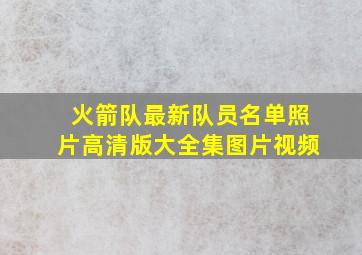 火箭队最新队员名单照片高清版大全集图片视频